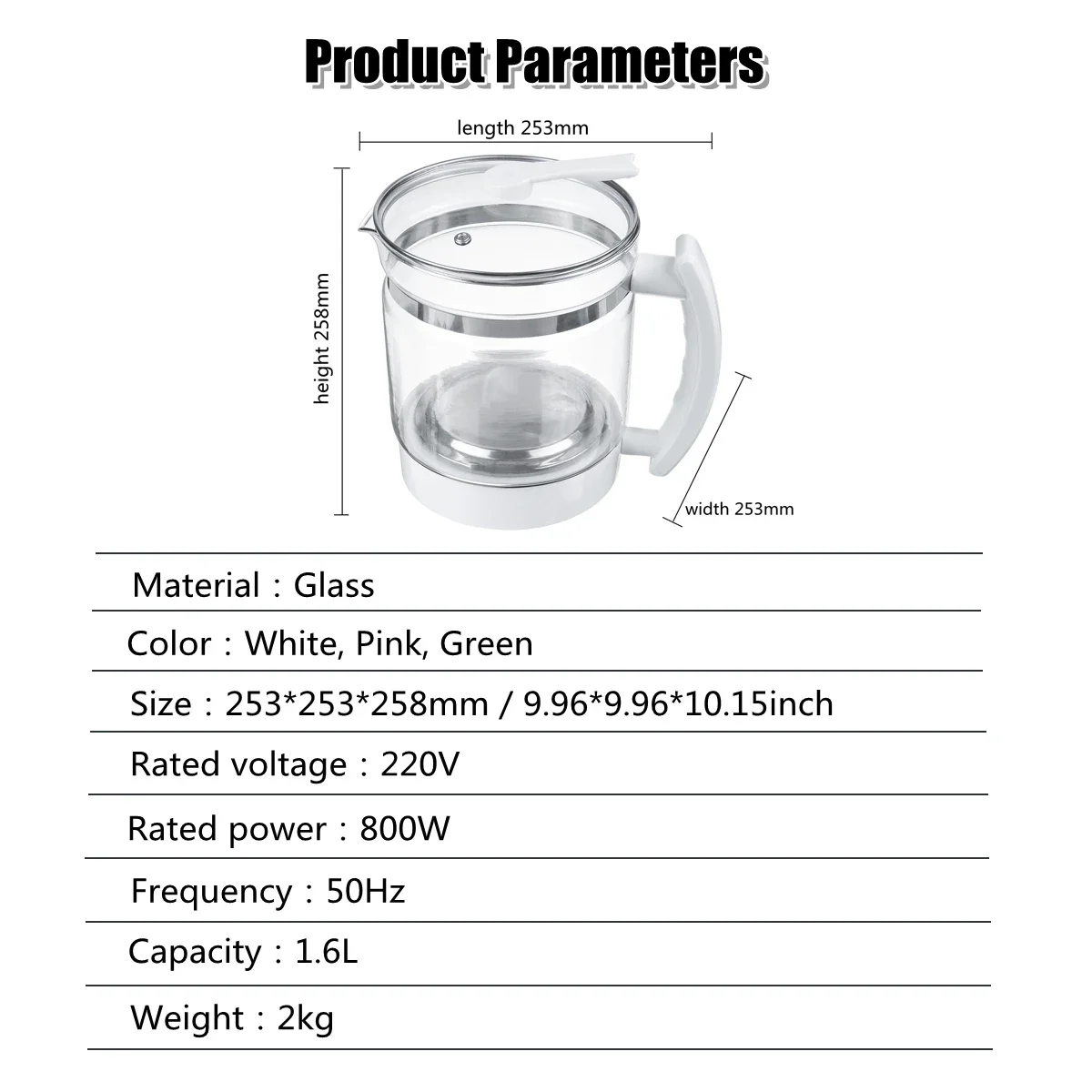 Product Parameters

length 253mm

height 258mm

width 253mm

Material：Glass

Color：White, Pink, Green

Size：253*253*258mm / 9.96*9.96*10.15inch

Rated voltage：220V

Rated power：800W

Frequency：50Hz

Capacity：1.6L

Weight：2kg